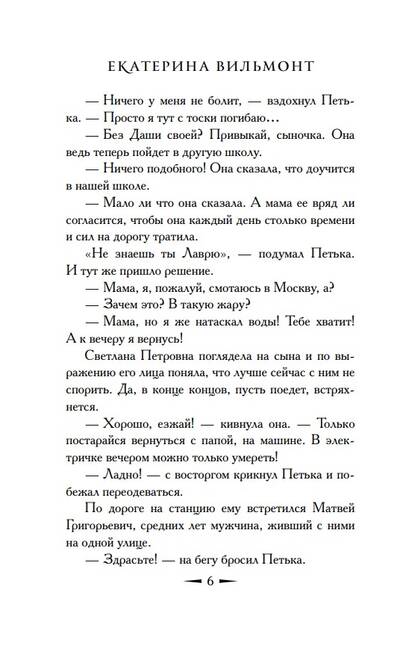 ЕКАТЕРИНА ВИЛЬМОНТ

— Ничего у меня не болит, — вздохнул Петька. — Просто я тут с тоски погибаю...

— Без Даши своей? Привыкай, сыночка. Она ведь теперь пойдет в другую школу.

— Ничего подобного! Она сказала, что доучится в нашей школе.

— Мало ли что она сказала. А мама ее вряд ли согласится, чтобы она каждый день столько времени и сил на дорогу тратила.

«Не знаешь ты Лаврю», — подумал Петька. И тут же пришло решение.

— Мама, я, пожалуй, смотаюсь в Москву, а?

— Зачем это? В такую жару?

— Мама, но я же натаскал воды! Тебе хватит! А к вечеру я вернусь!

Светлана Петровна поглядела на сына и по выражению его лица поняла, что лучше сейчас с ним не спорить. Да, в конце концов, пусть поедет, встряхнется.

— Хорошо, езжай! — кивнула она. — Только постарайся вернуться с папой, на машине. В электричке вечером можно только умереть!

— Ладно! — с восторгом крикнул Петька и побежал переодеваться.

По дороге на станцию ему встретился Матвей Григорьевич, средних лет мужчина, живший с ними на одной улице.

— Здрасьте! — на бегу бросил Петька.

6